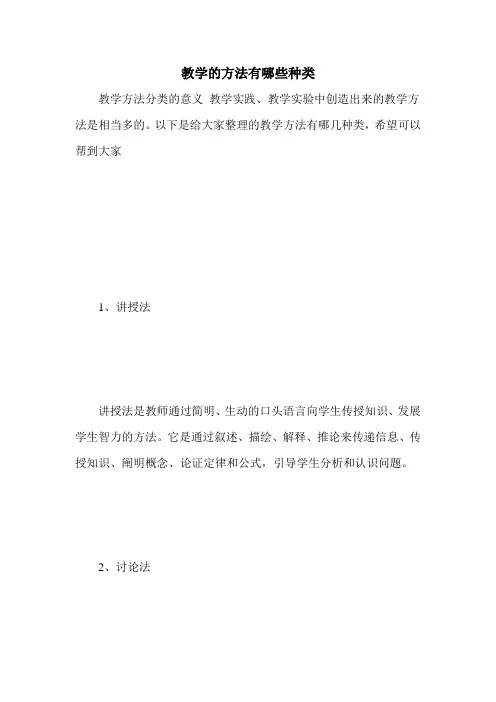 教学的方法有哪些种类

教学方法分类的意义 教学实践、教学实验中创造出来的教学方法是相当多的。以下是给大家整理的教学方法有哪几种类，希望可以帮到大家

1、讲授法

讲授法是教师通过简明、生动的口头语言向学生传授知识、发展学生智力的方法。它是通过叙述、描绘、解释、推论来传递信息、传授知识、阐明概念、论证定律和公式，引导学生分析和认识问题。

2、讨论法